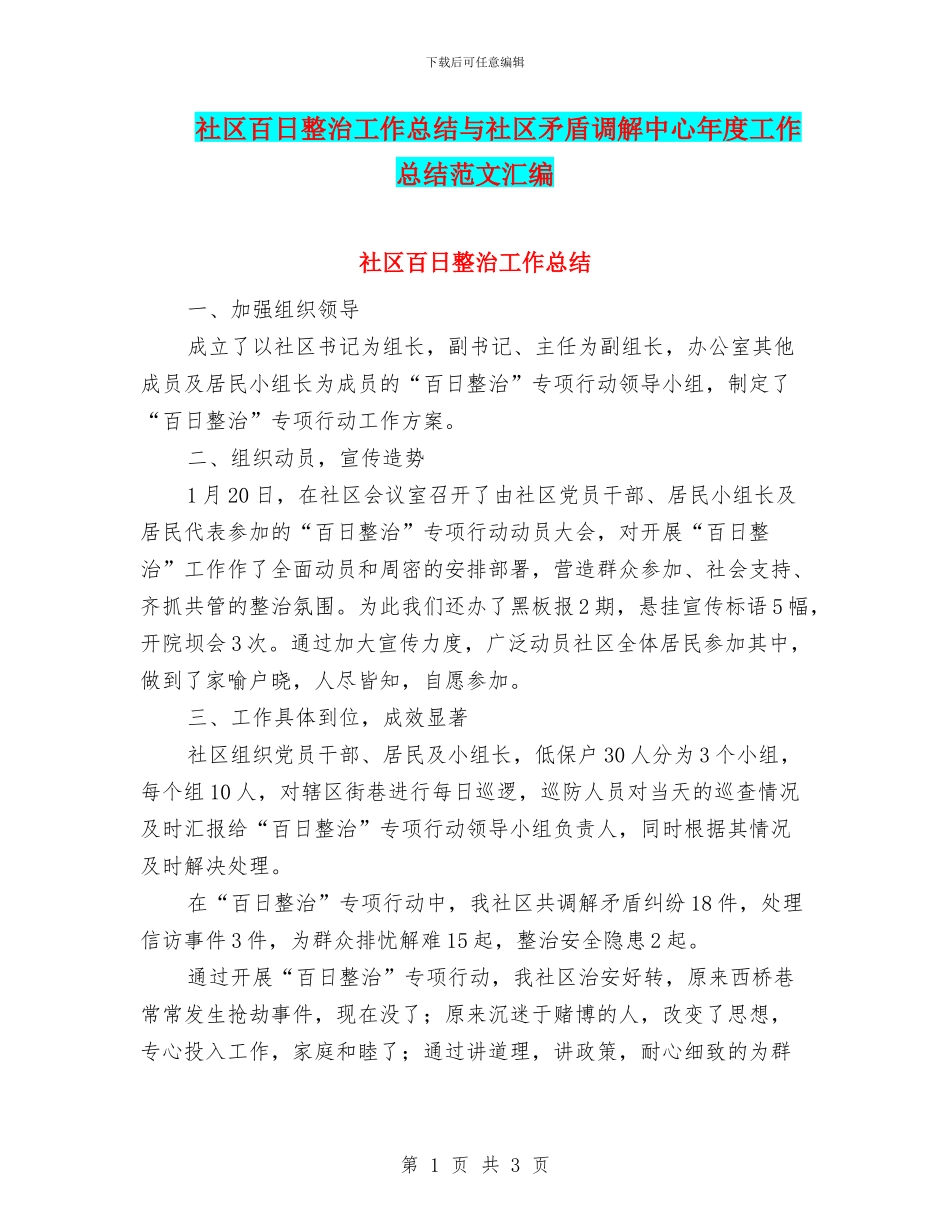 下载后可任意编辑

社区百日整治工作总结与社区矛盾调解中心年度工作总结范文汇编

社区百日整治工作总结

一、加强组织领导

成立了以社区书记为组长，副书记、主任为副组长，办公室其他成员及居民小组长为成员的“百日整治”专项行动领导小组，制定了“百日整治”专项行动工作方案。

二、组织动员，宣传造势

1月20日，在社区会议室召开了由社区党员干部、居民小组长及居民代表参加的“百日整治”专项行动动员大会，对开展“百日整治”工作作了全面动员和周密的安排部署，营造群众参加、社会支持、齐抓共管的整治氛围。为此我们还办了黑板报2期，悬挂宣传标语5幅，开院坝会3次。通过加大宣传力度，广泛动员社区全体居民参加其中，做到了家喻户晓，人尽皆知，自愿参加。

三、工作具体到位，成效显著

社区组织党员干部、居民及小组长，低保户30人分为3个小组，每个组10人，对辖区街巷进行每日巡逻，巡防人员对当天的巡查情况及时汇报给“百日整治”专项行动领导小组负责人，同时根据其情况及时解决处理。

在“百日整治”专项行动中，我社区共调解矛盾纠纷18件，处理信访事件3件，为群众排忧解难15起，整治安全隐患2起。

通过开展“百日整治”专项行动，我社区治安好转，原来西桥巷常常发生抢劫事件，现在没了；原来沉迷于赌博的人，改变了思想，专心投入工作，家庭和睦了；通过讲道理，讲政策，耐心细致的为群

第 1 页 共 3 页